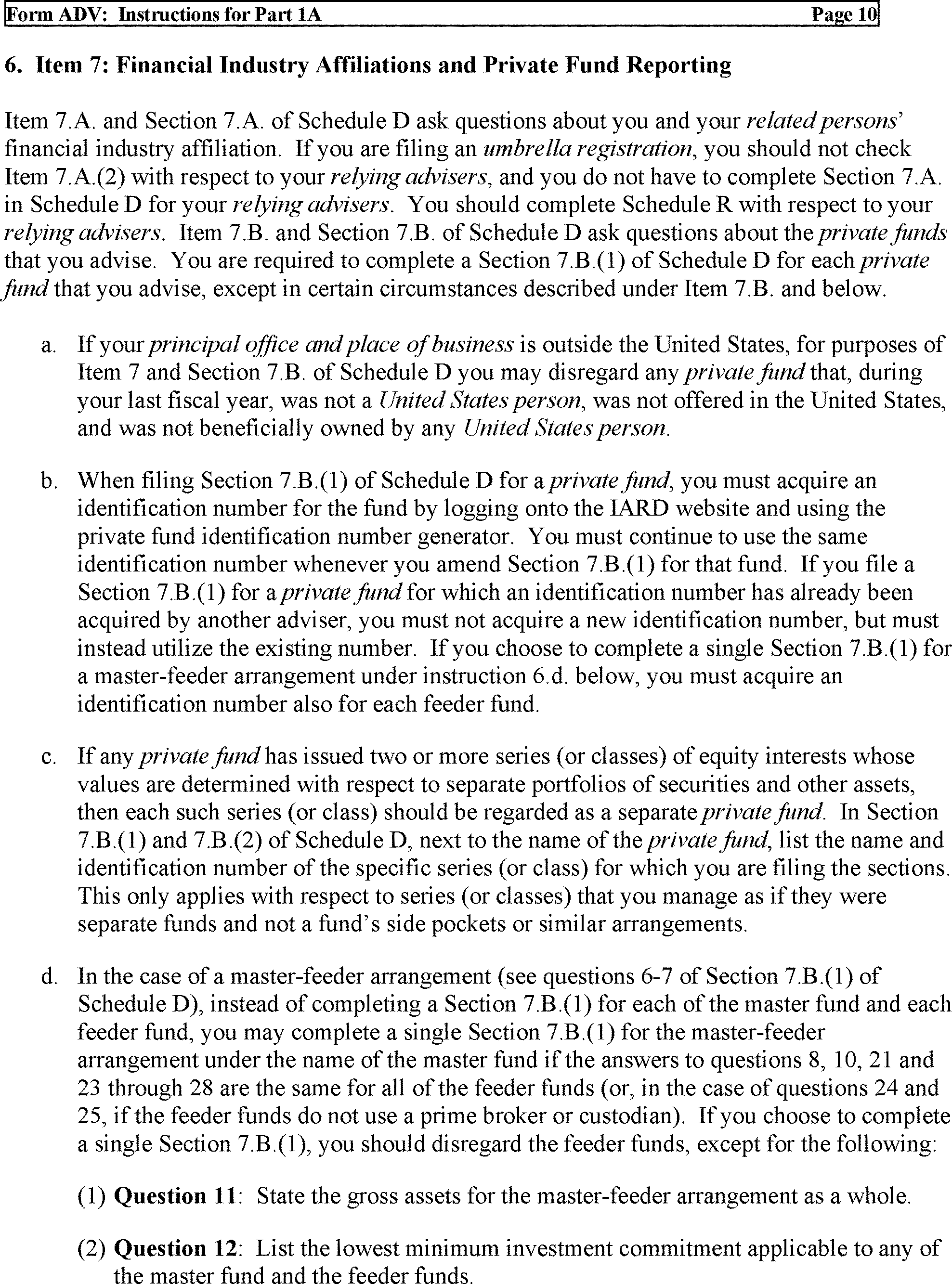 Form ADV: Instructions for Part 1A Page 10

6. Item 7: Financial Industry Affiliations and Private Fund Reporting

Item 7.A. and Section 7.A. of Schedule D ask questions about you and your related persons' financial industry affiliation. If you are filing an umbrella registration, you should not check Item 7.A.(2) with respect to your relying advisers, and you do not have to complete Section 7.A. in Schedule D for your relying advisers. You should complete Schedule R with respect to your relying advisers. Item 7.B. and Section 7.B. of Schedule D ask questions about the private funds that you advise. You are required to complete a Section 7.B.(1) of Schedule D for each private fund that you advise, except in certain circumstances described under Item 7.B. and below.

a. If your principal office and place of business is outside the United States, for purposes of Item 7 and Section 7.B. of Schedule D you may disregard any private fund that, during your last fiscal year, was not a United States person, was not offered in the United States, and was not beneficially owned by any United States person.

b. When filing Section 7.B.(1) of Schedule D for a private fund, you must acquire an identification number for the fund by logging onto the IARD website and using the private fund identification number generator. You must continue to use the same identification number whenever you amend Section 7.B.(1) for that fund. If you file a Section 7.B.(1) for a private fund for which an identification number has already been acquired by another adviser, you must not acquire a new identification number, but must instead utilize the existing number. If you choose to complete a single Section 7.B.(1) for a master-feeder arrangement under instruction 6.d. below, you must acquire an identification number also for each feeder fund.

c. If any private fund has issued two or more series (or classes) of equity interests whose values are determined with respect to separate portfolios of securities and other assets, then each such series (or class) should be regarded as a separate private fund. In Section 7.B.(1) and 7.B.(2) of Schedule D, next to the name of the private fund, list the name and identification number of the specific series (or class) for which you are filing the sections. This only applies with respect to series (or classes) that you manage as if they were separate funds and not a fund's side pockets or similar arrangements.

d. In the case of a master-feeder arrangement (see questions 6-7 of Section 7.B.(1) of Schedule D), instead of completing a Section 7.B.(1) for each of the master fund and each feeder fund, you may complete a single Section 7.B.(1) for the master-feeder arrangement under the name of the master fund if the answers to questions 8, 10, 21 and 23 through 28 are the same for all of the feeder funds (or, in the case of questions 24 and 25, if the feeder funds do not use a prime broker or custodian). If you choose to complete a single Section 7.B.(1), you should disregard the feeder funds, except for the following:

(1) Question 11: State the gross assets for the master-feeder arrangement as a whole.

(2) Question 12: List the lowest minimum investment commitment applicable to any of the master fund and the feeder funds.